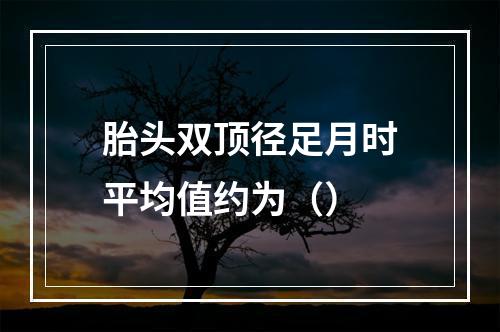 胎头双顶径足月时平均值约为（）